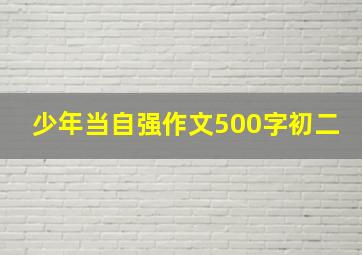 少年当自强作文500字初二